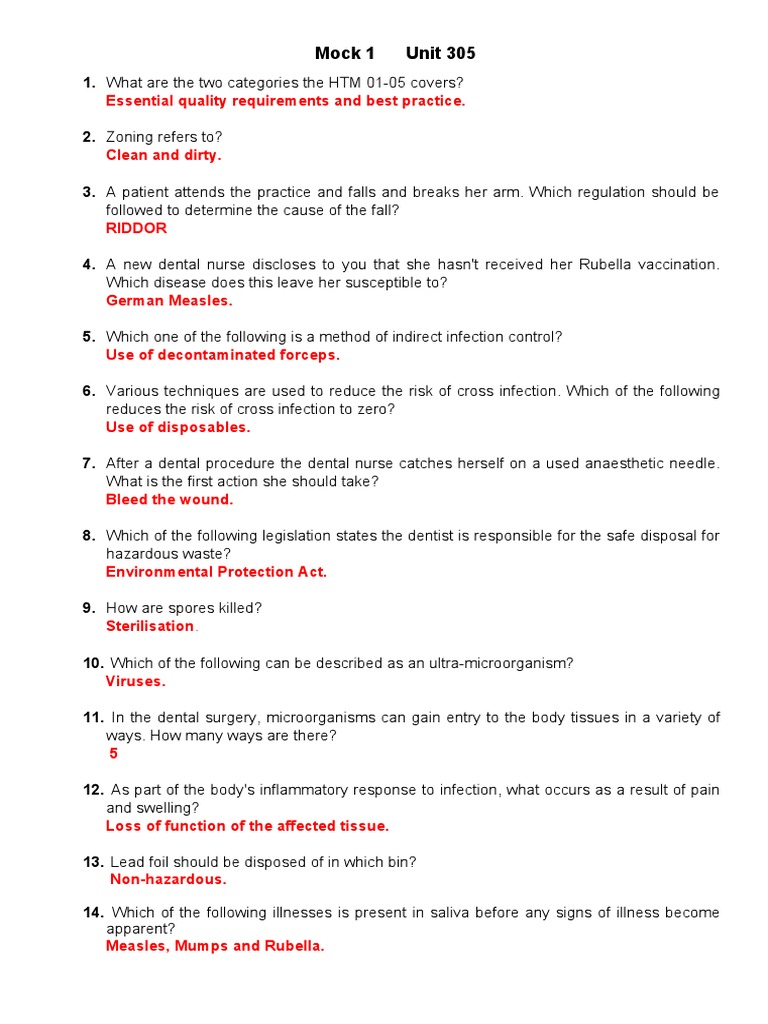 Mock 1 Unit 305

1. What are the two categories the HTM 01-05 covers?
Essential quality requirements and best practice.

2. Zoning refers to?
Clean and dirty.

3. A patient attends the practice and falls and breaks her arm. Which regulation should be followed to determine the cause of the fall?
RIDDOR

4. A new dental nurse discloses to you that she hasn't received her Rubella vaccination. Which disease does this leave her susceptible to?
German Measles.

5. Which one of the following is a method of indirect infection control?
Use of decontaminated forceps.

6. Various techniques are used to reduce the risk of cross infection. Which of the following reduces the risk of cross infection to zero?
Use of disposables.

7. After a dental procedure the dental nurse catches herself on a used anaesthetic needle. What is the first action she should take?
Bleed the wound.

8. Which of the following legislation states the dentist is responsible for the safe disposal for hazardous waste?
Environmental Protection Act.

9. How are spores killed?
Sterilisation.

10. Which of the following can be described as an ultra-microorganism?
Viruses.

11. In the dental surgery, microorganisms can gain entry to the body tissues in a variety of ways. How many ways are there?
5

12. As part of the body's inflammatory response to infection, what occurs as a result of pain and swelling?
Loss of function of the affected tissue.

13. Lead foil should be disposed of in which bin?
Non-hazardous.

14. Which of the following illnesses is present in saliva before any signs of illness become apparent?
Measles, Mumps and Rubella.